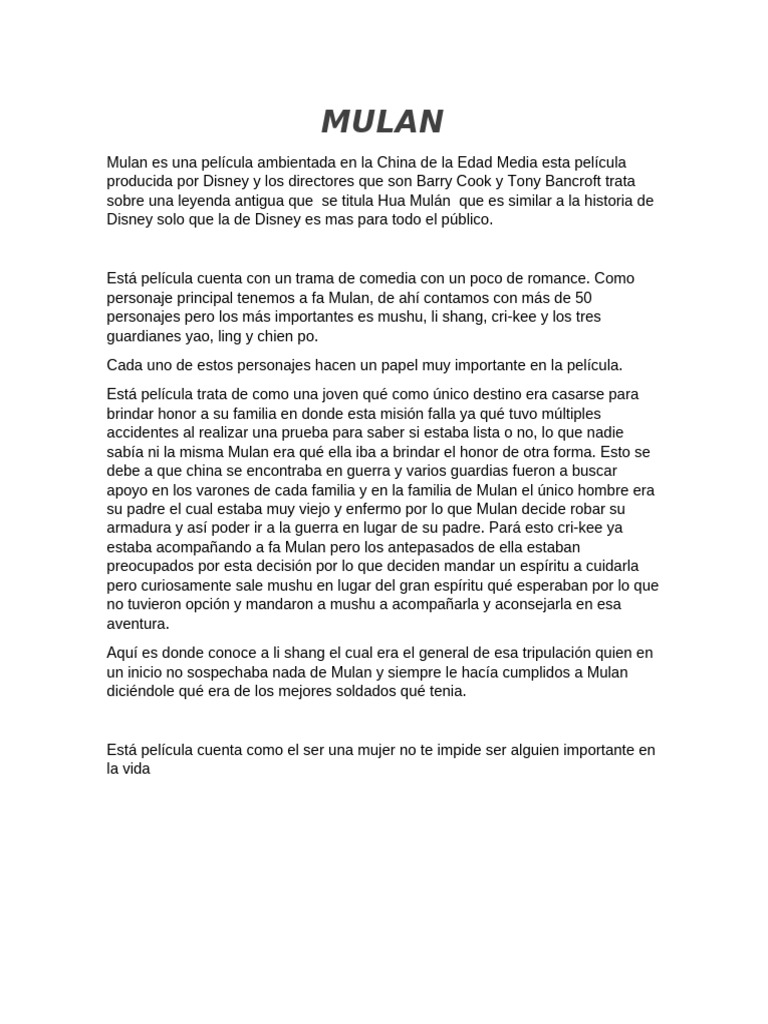 MULAN

Mulan es una película ambientada en la China de la Edad Media esta película producida por Disney y los directores que son Barry Cook y Tony Bancroft trata sobre una leyenda antigua que se titula Hua Mulán que es similar a la historia de Disney solo que la de Disney es mas para todo el público.

Está película cuenta con un trama de comedia con un poco de romance. Como personaje principal tenemos a fa Mulan, de ahí contamos con más de 50 personajes pero los más importantes es mushu, li shang, cri-kee y los tres guardianes yao, ling y chien po.

Cada uno de estos personajes hacen un papel muy importante en la película.

Está película trata de como una joven qué como único destino era casarse para brindar honor a su familia en donde esta misión falla ya qué tuvo múltiples accidentes al realizar una prueba para saber si estaba lista o no, lo que nadie sabía ni la misma Mulan era qué ella iba a brindar el honor de otra forma. Esto se debe a que china se encontraba en guerra y varios guardias fueron a buscar apoyo en los varones de cada familia y en la familia de Mulan el único hombre era su padre el cual estaba muy viejo y enfermo por lo que Mulan decide robar su armadura y así poder ir a la guerra en lugar de su padre. Pará esto cri-kee ya estaba acompañando a fa Mulan pero los antepasados de ella estaban preocupados por esta decisión por lo que deciden mandar un espíritu a cuidarla pero curiosamente sale mushu en lugar del gran espíritu qué esperaban por lo que no tuvieron opción y mandaron a mushu a acompañarla y aconsejarla en esa aventura.

Aquí es donde conoce a li shang el cual era el general de esa tripulación quien en un inicio no sospechaba nada de Mulan y siempre le hacía cumplidos a Mulan diciéndole qué era de los mejores soldados qué tenia.

Está película cuenta como el ser una mujer no te impide ser alguien importante en la vida